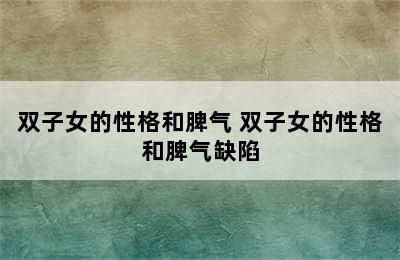 双子女的性格和脾气 双子女的性格和脾气缺陷